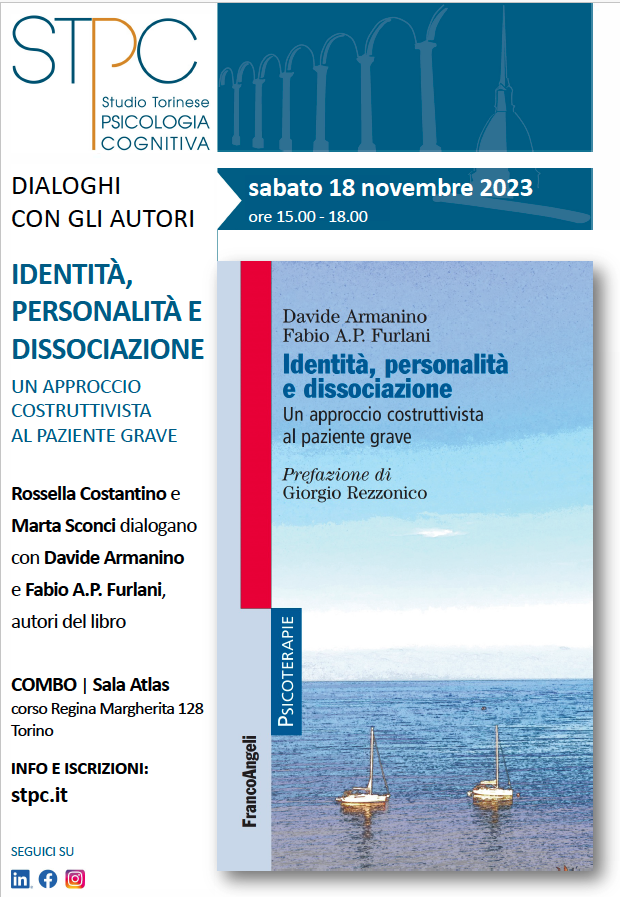 STPC
Studio Torinese
PSICOLOGIA
COGNITIVA

DIALOGHI
CON GLI AUTORI

sabato 18 novembre 2023
ore 15.00 - 18.00

IDENTITÀ, PERSONALITÀ E DISSOCIAZIONE
UN APPROCCIO COSTRUTTIVISTA AL PAZIENTE GRAVE

Rossella Costantino e Marta Sconci dialogano con Davide Armanino e Fabio A.P. Furlani, autori del libro

COMBO | Sala Atlas
corso Regina Margherita 128
Torino

INFO E ISCRIZIONI:
stpc.it

SEGUICI SU

Davide Armanino
Fabio A.P. Furlani
Identità, personalità e dissociazione
Un approccio costruttivista al paziente grave

Prefazione di
Giorgio Rezzonico

PSICOTERAPIE

FrancoAngeli